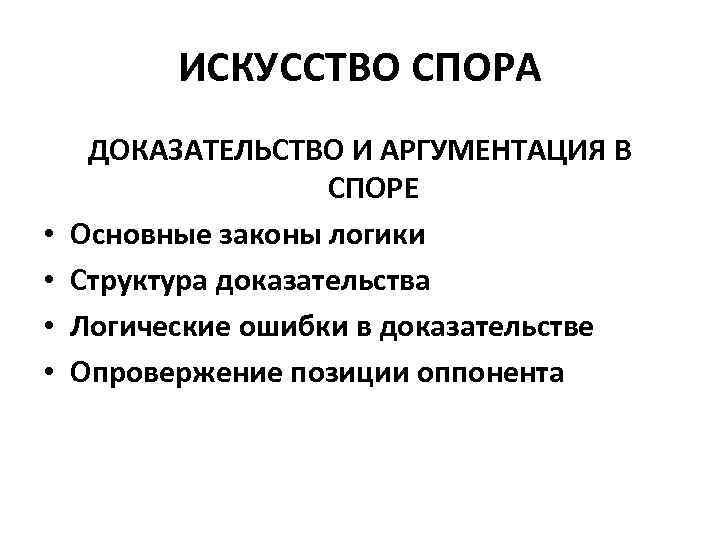 ИСКУССТВО СПОРА

ДОКАЗАТЕЛЬСТВО И АРГУМЕНТАЦИЯ В СПОРЕ

• Основные законы логики
• Структура доказательства
• Логические ошибки в доказательстве
• Опровержение позиции оппонента